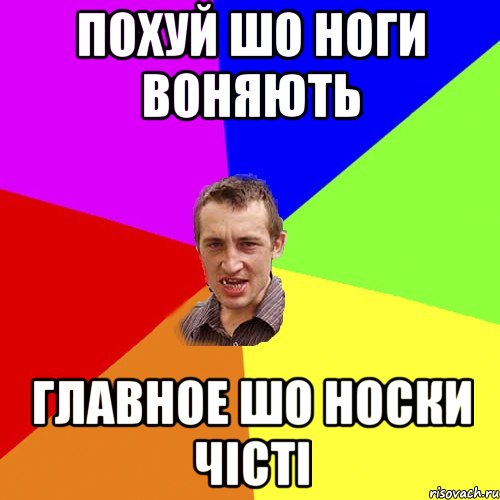 ПОХУЙ ШО НОГИ ВОНЯЮТЬ

ГЛАВНОЕ ШО НОСКИ ЧІСТІ

risovach.ru